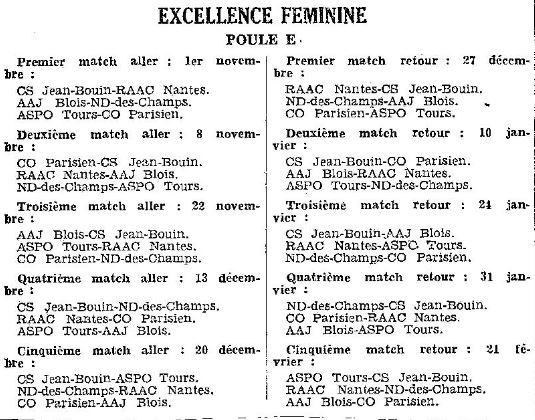 EXCELLENCE FEMININE

POULE E

Premier match aller : 1er novembre :

CS Jean-Bouin-RAAC Nantes.
AAJ Blois-ND-des-Champs.
ASPO Tours-CO Parisien.

Deuxième match aller : 8 novembre :

CO Parisien-CS Jean-Bouin.
RAAC Nantes-AAJ Blois.
ND-des-Champs-ASPO Tours.

Troisième match aller : 22 novembre :

AAJ Blois-CS Jean-Bouin.
ASPO Tours-RAAC Nantes.
CO Parisien-ND-des-Champs.

Quatrième match aller : 13 décembre :

CS Jean-Bouin-ND-des-Champs.
RAAC Nantes-CO Parisien.
ASPO Tours-AAJ Blois.

Cinquième match aller : 20 décembre :

CS Jean-Bouin-ASPO Tours.
ND-des-Champs-RAAC Nantes.
CO Parisien-AAJ Blois.

Premier match retour : 27 décembre :

RAAC Nantes-CS Jean-Bouin.
ND-des-Champs-AAJ Blois.
CO Parisien-ASPO Tours.

Deuxième match retour : 10 janvier :

CS Jean-Bouin-CO Parisien.
AAJ Blois-RAAC Nantes.
ASPO Tours-ND-des-Champs.

Troisième match retour : 24 janvier :

CS Jean-Bouin-AAJ Blois.
RAAC Nantes-ASPO Tours.
ND-des-Champs-CO Parisien.

Quatrième match retour : 31 janvier :

ND-des-Champs-CS Jean-Bouin.
CO Parisien-RAAC Nantes.
AAJ Blois-ASPO Tours.

Cinquième match retour : 21 février :

ASPO Tours-CS Jean-Bouin.
RAAC Nantes-ND-des-Champs.
AAJ Blois-CO Parisien.